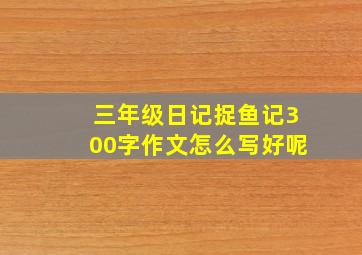 三年级日记捉鱼记300字作文怎么写好呢